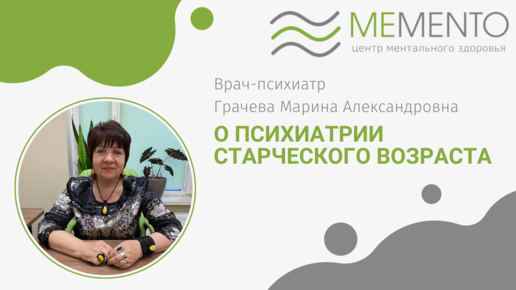 MEMENTO
центр ментального здоровья

Врач-психиатр
Грачева Марина Александровна

О ПСИХИАТРИИ СТАРЧЕСКОГО ВОЗРАСТА